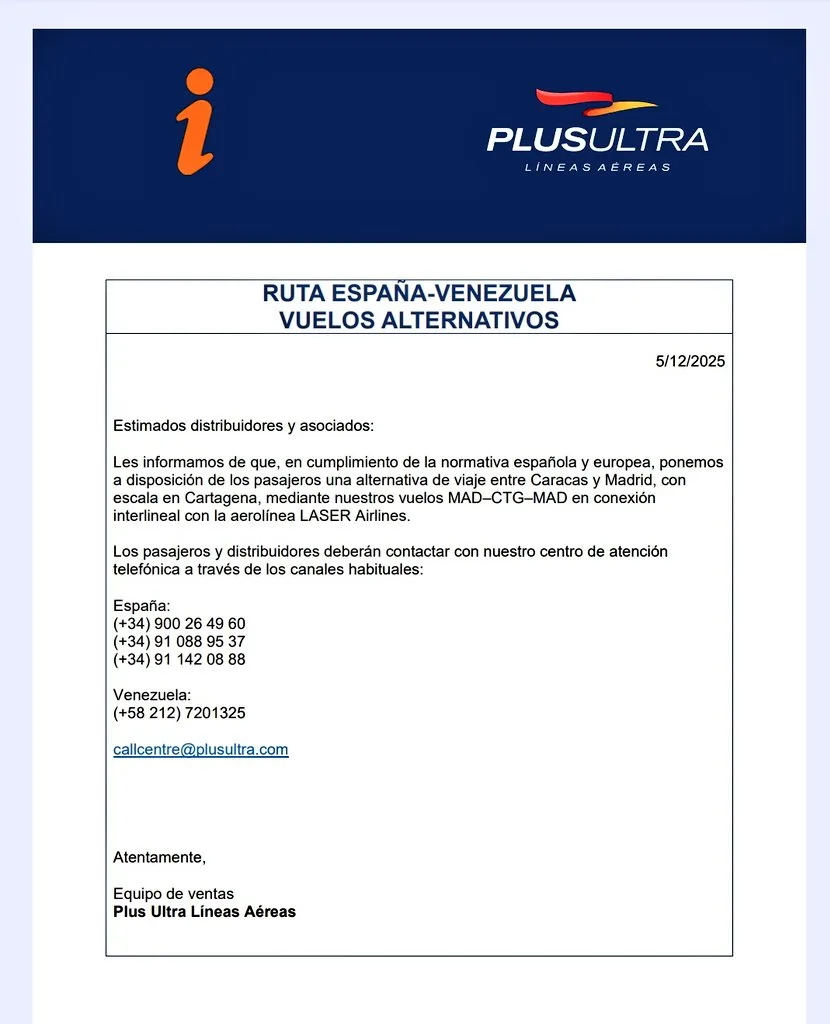 i

PLUSULTRA
LÍNEAS AÉREAS

RUTA ESPAÑA-VENEZUELA
VUELOS ALTERNATIVOS

5/12/2025

Estimados distribuidores y asociados:

Les informamos de que, en cumplimiento de la normativa española y europea, ponemos a disposición de los pasajeros una alternativa de viaje entre Caracas y Madrid, con escala en Cartagena, mediante nuestros vuelos MAD–CTG–MAD en conexión interlineal con la aerolínea LASER Airlines.

Los pasajeros y distribuidores deberán contactar con nuestro centro de atención telefónica a través de los canales habituales:

España:
(+34) 900 26 49 60
(+34) 91 088 95 37
(+34) 91 142 08 88

Venezuela:
(+58 212) 7201325

callcentre@plusultra.com

Atentamente,

Equipo de ventas
**Plus Ultra Líneas Aéreas**